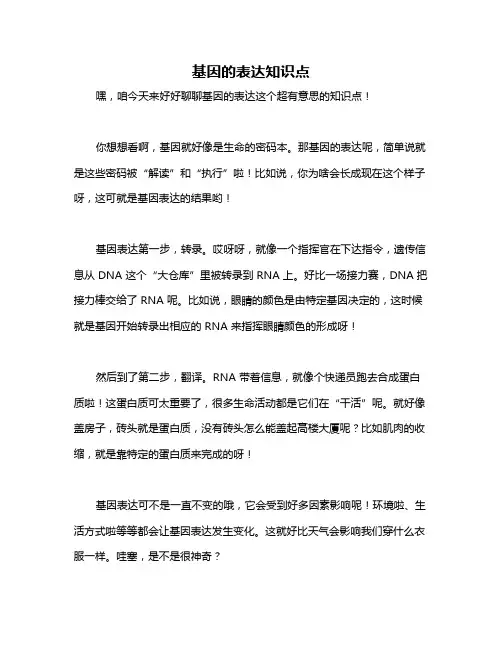 基因的表达知识点

嘿，咱今天来好好聊聊基因的表达这个超有意思的知识点！

你想想看啊，基因就好像是生命的密码本。那基因的表达呢，简单说就是这些密码被“解读”和“执行”啦！比如说，你为啥会长成现在这个样子呀，这可就是基因表达的结果哟！

基因表达第一步，转录。哎呀呀，就像一个指挥官在下达指令，遗传信息从 DNA 这个“大仓库”里被转录到 RNA 上。好比一场接力赛，DNA 把接力棒交给了 RNA 呢。比如说，眼睛的颜色是由特定基因决定的，这时候就是基因开始转录出相应的 RNA 来指挥眼睛颜色的形成呀！

然后到了第二步，翻译。RNA 带着信息，就像个快递员跑去合成蛋白质啦！这蛋白质可太重要了，很多生命活动都是它们在“干活”呢。就好像盖房子，砖头就是蛋白质，没有砖头怎么能盖起高楼大厦呢？比如肌肉的收缩，就是靠特定的蛋白质来完成的呀！

基因表达可不是一直不变的哦，它会受到好多因素影响呢！环境啦、生活方式啦等等都会让基因表达发生变化。这就好比天气会影响我们穿什么衣服一样。哇塞，是不是很神奇？